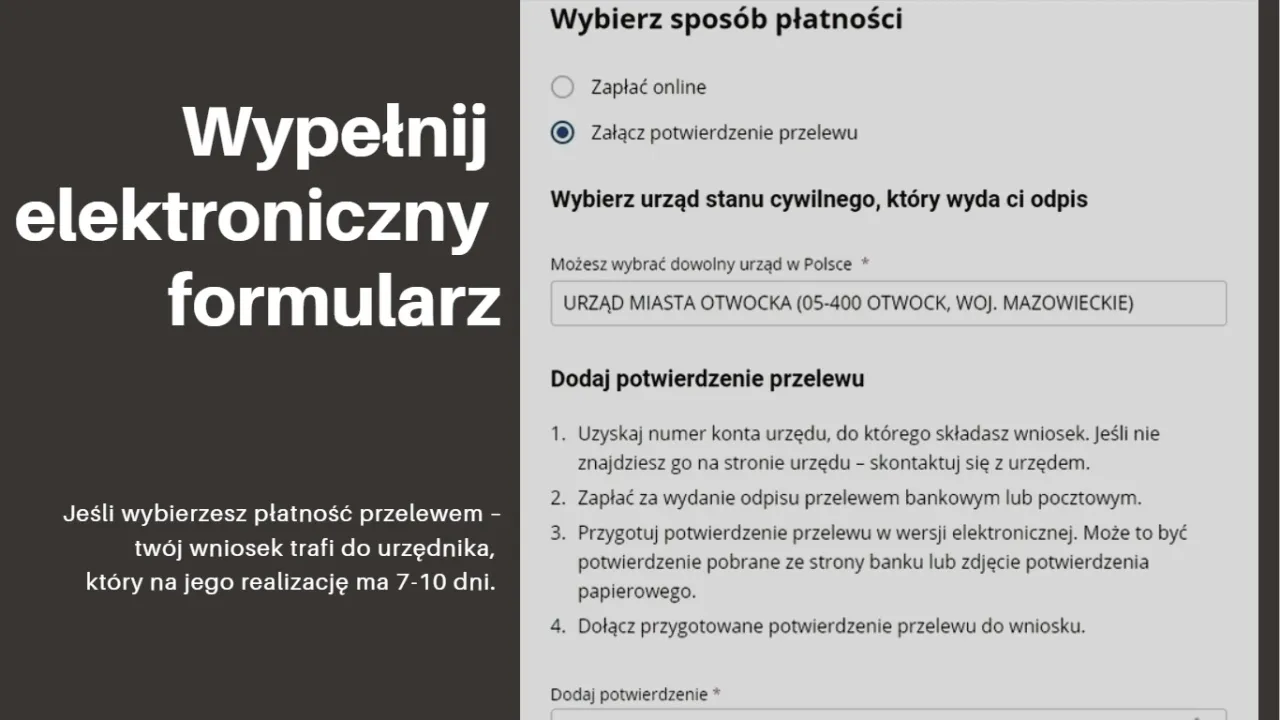 Wypełnij elektroniczny formularz

Jeśli wybierzesz płatność przelewem – twój wniosek trafi do urzędnika, który na jego realizację ma 7-10 dni.

Wybierz sposób płatności

Zapłać online

Załącz potwierdzenie przelewu

Wybierz urząd stanu cywilnego, który wyda ci odpis

Możesz wybrać dowolny urząd w Polsce *

URZĄD MIASTA OTWOCKA (05-400 OTWOCK, WOJ. MAZOWIECKIE)

Dodaj potwierdzenie przelewu

1. Uzyskaj numer konta urzędu, do którego składasz wniosek. Jeśli nie znajdziesz go na stronie urzędu – skontaktuj się z urzędem.
2. Zapłać za wydanie odpisu przelewem bankowym lub pocztowym.
3. Przygotuj potwierdzenie przelewu w wersji elektronicznej. Może to być potwierdzenie pobrane ze strony banku lub zdjęcie potwierdzenia papierowego.
4. Dołącz przygotowane potwierdzenie przelewu do wniosku.

Dodaj potwierdzenie *